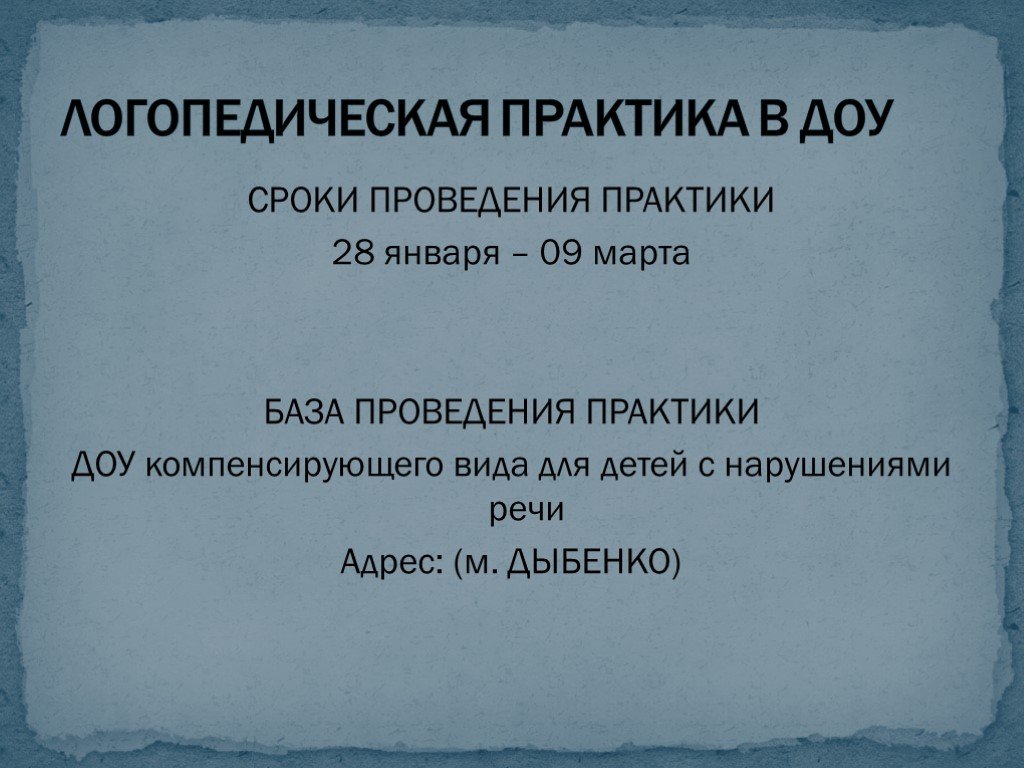 ЛОГОПЕДИЧЕСКАЯ ПРАКТИКА В ДОУ

СРОКИ ПРОВЕДЕНИЯ ПРАКТИКИ
28 января – 09 марта

БАЗА ПРОВЕДЕНИЯ ПРАКТИКИ
ДОУ компенсирующего вида для детей с нарушениями речи
Адрес: (м. ДЫБЕНКО)